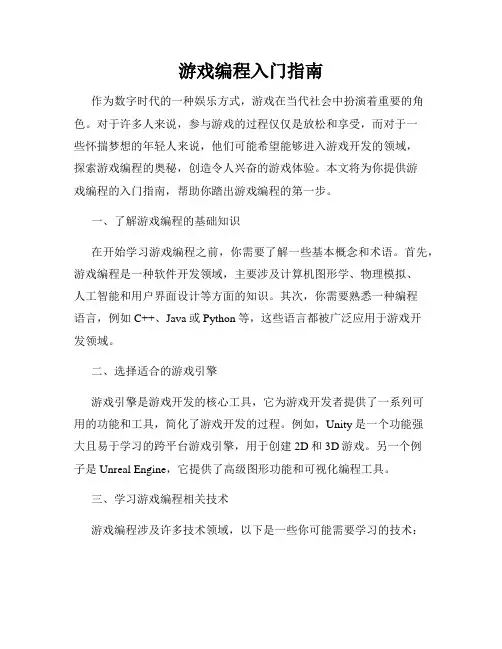 游戏编程入门指南

作为数字时代的一种娱乐方式，游戏在当代社会中扮演着重要的角色。对于许多人来说，参与游戏的过程仅仅是放松和享受，而对于一些怀揣梦想的年轻人来说，他们可能希望能够进入游戏开发的领域，探索游戏编程的奥秘，创造令人兴奋的游戏体验。本文将为你提供游戏编程的入门指南，帮助你踏出游戏编程的第一步。

一、了解游戏编程的基础知识

在开始学习游戏编程之前，你需要了解一些基本概念和术语。首先，游戏编程是一种软件开发领域，主要涉及计算机图形学、物理模拟、人工智能和用户界面设计等方面的知识。其次，你需要熟悉一种编程语言，例如 C++、Java 或 Python 等，这些语言都被广泛应用于游戏开发领域。

二、选择适合的游戏引擎

游戏引擎是游戏开发的核心工具，它为游戏开发者提供了一系列可用的功能和工具，简化了游戏开发的过程。例如，Unity 是一个功能强大且易于学习的跨平台游戏引擎，用于创建 2D 和 3D 游戏。另一个例子是 Unreal Engine，它提供了高级图形功能和可视化编程工具。

三、学习游戏编程相关技术

游戏编程涉及许多技术领域，以下是一些你可能需要学习的技术：